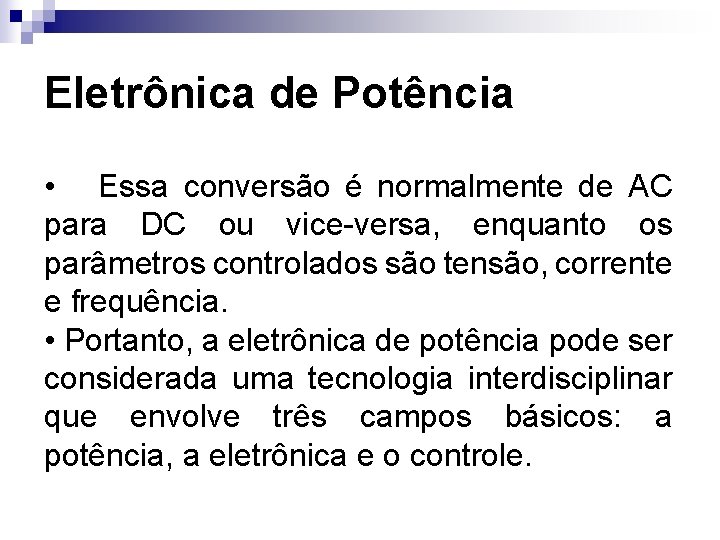 Eletrônica de Potência

• Essa conversão é normalmente de AC para DC ou vice-versa, enquanto os parâmetros controlados são tensão, corrente e frequência.

• Portanto, a eletrônica de potência pode ser considerada uma tecnologia interdisciplinar que envolve três campos básicos: a potência, a eletrônica e o controle.